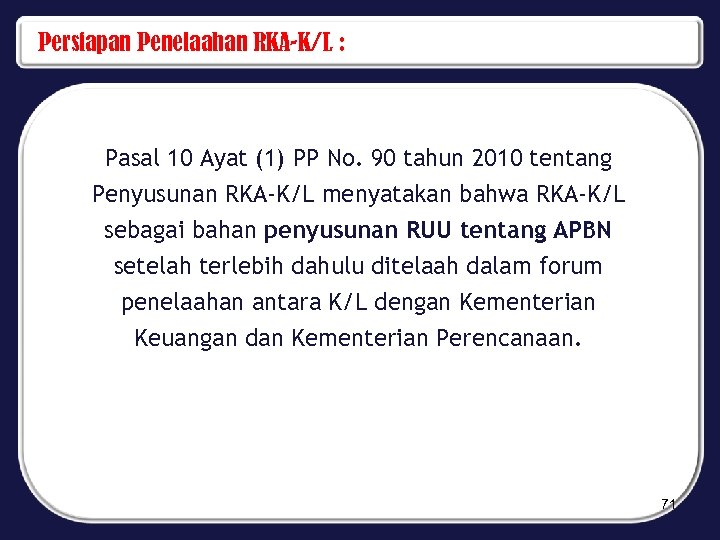 Persiapan Penelaahan RKA-K/L :

Pasal 10 Ayat (1) PP No. 90 tahun 2010 tentang Penyusunan RKA-K/L menyatakan bahwa RKA-K/L sebagai bahan penyusunan RUU tentang APBN setelah terlebih dahulu ditelaah dalam forum penelaahan antara K/L dengan Kementerian Keuangan dan Kementerian Perencanaan.

71